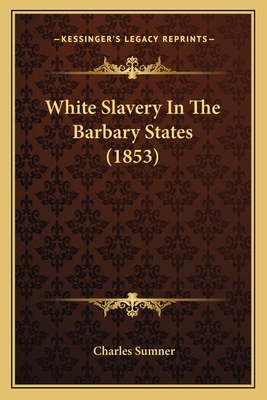 —KESSINGER'S LEGACY REPRINTS—

White Slavery In The Barbary States (1853)

Charles Sumner